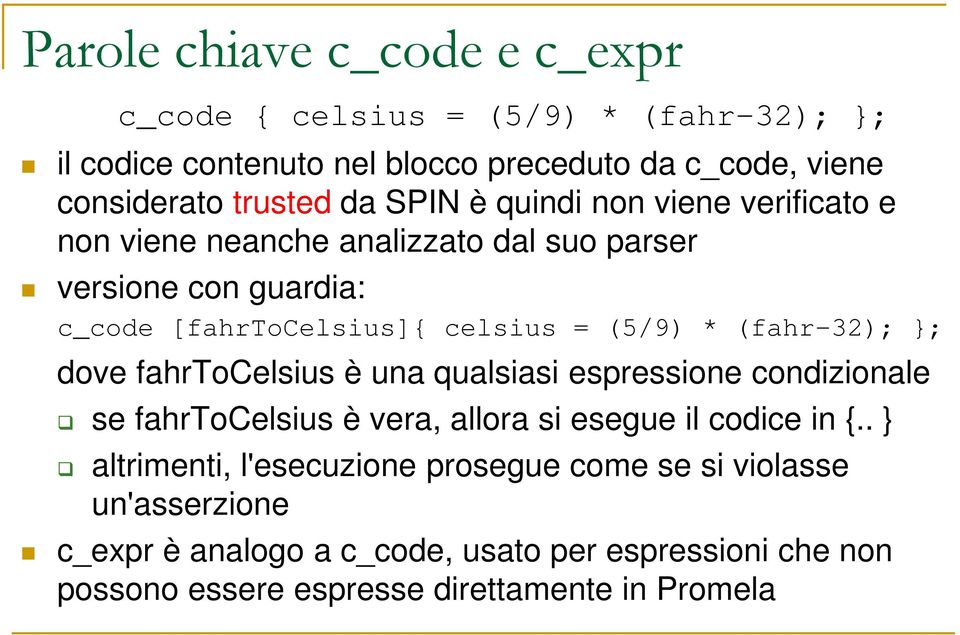 Parole chiave c_code e c_expr

c_code { celsius = (5/9) * (fahr-32); };

il codice contenuto nel blocco preceduto da c_code, viene considerato trusted da SPIN è quindi non viene verificato e non viene neanche analizzato dal suo parser

versione con guardia:

c_code [fahrToCelsius]{ celsius = (5/9) * (fahr-32); };

dove fahrToCelsius è una qualsiasi espressione condizionale

se fahrToCelsius è vera, allora si esegue il codice in {.. }

altrimenti, l'esecuzione prosegue come se si violasse un'asserzione

c_expr è analogo a c_code, usato per espressioni che non possono essere espresse direttamente in Promela